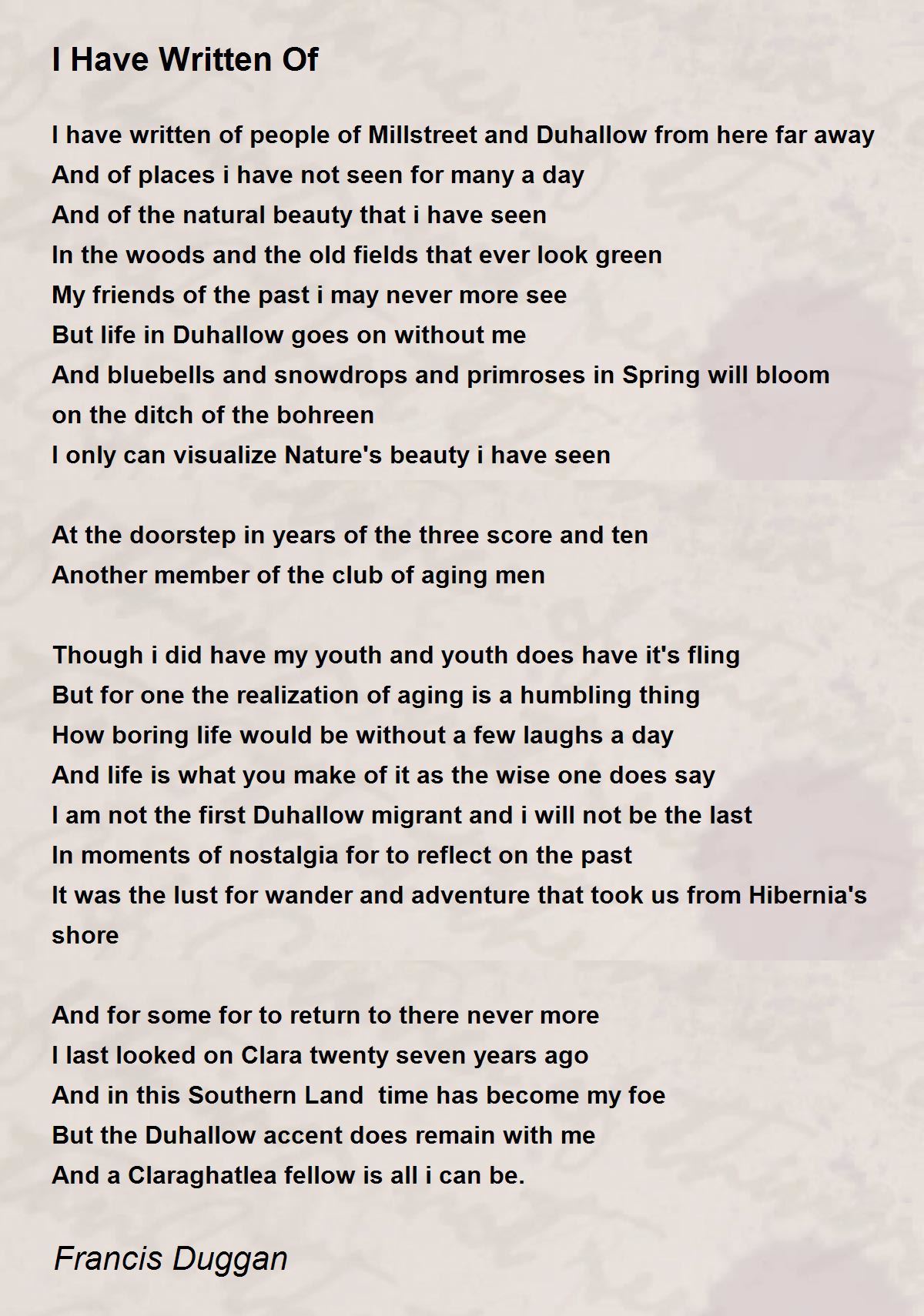 I Have Written Of

I have written of people of Millstreet and Duhallow from here far away
And of places i have not seen for many a day
And of the natural beauty that i have seen
In the woods and the old fields that ever look green
My friends of the past i may never more see
But life in Duhallow goes on without me
And bluebells and snowdrops and primroses in Spring will bloom on the ditch of the bohreen
I only can visualize Nature's beauty i have seen

At the doorstep in years of the three score and ten
Another member of the club of aging men

Though i did have my youth and youth does have it's fling
But for one the realization of aging is a humbling thing
How boring life would be without a few laughs a day
And life is what you make of it as the wise one does say
I am not the first Duhallow migrant and i will not be the last
In moments of nostalgia for to reflect on the past
It was the lust for wander and adventure that took us from Hibernia's shore

And for some for to return to there never more
I last looked on Clara twenty seven years ago
And in this Southern Land time has become my foe
But the Duhallow accent does remain with me
And a Claraghatlea fellow is all i can be.

Francis Duggan